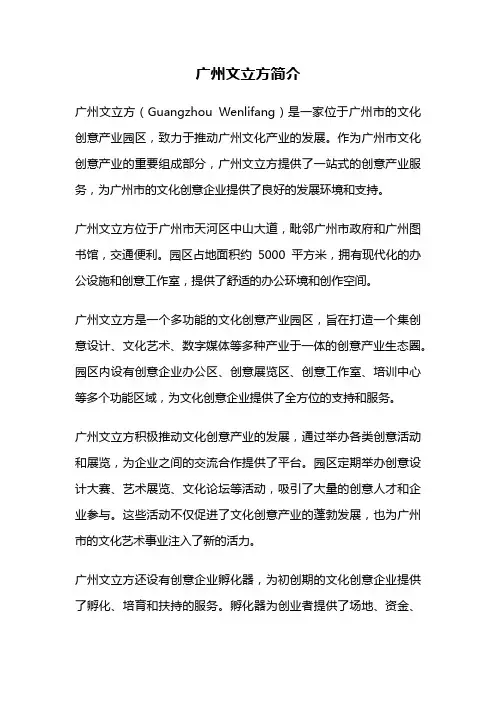 广州文立方简介

广州文立方（Guangzhou Wenlifang）是一家位于广州市的文化创意产业园区，致力于推动广州文化产业的发展。作为广州市文化创意产业的重要组成部分，广州文立方提供了一站式的创意产业服务，为广州市的文化创意企业提供了良好的发展环境和支持。

广州文立方位于广州市天河区中山大道，毗邻广州市政府和广州图书馆，交通便利。园区占地面积约 5000 平方米，拥有现代化的办公设施和创意工作室，提供了舒适的办公环境和创作空间。

广州文立方是一个多功能的文化创意产业园区，旨在打造一个集创意设计、文化艺术、数字媒体等多种产业于一体的创意产业生态圈。园区内设有创意企业办公区、创意展览区、创意工作室、培训中心等多个功能区域，为文化创意企业提供了全方位的支持和服务。

广州文立方积极推动文化创意产业的发展，通过举办各类创意活动和展览，为企业之间的交流合作提供了平台。园区定期举办创意设计大赛、艺术展览、文化论坛等活动，吸引了大量的创意人才和企业参与。这些活动不仅促进了文化创意产业的蓬勃发展，也为广州市的文化艺术事业注入了新的活力。

广州文立方还设有创意企业孵化器，为初创期的文化创意企业提供了孵化、培育和扶持的服务。孵化器为创业者提供了场地、资金、